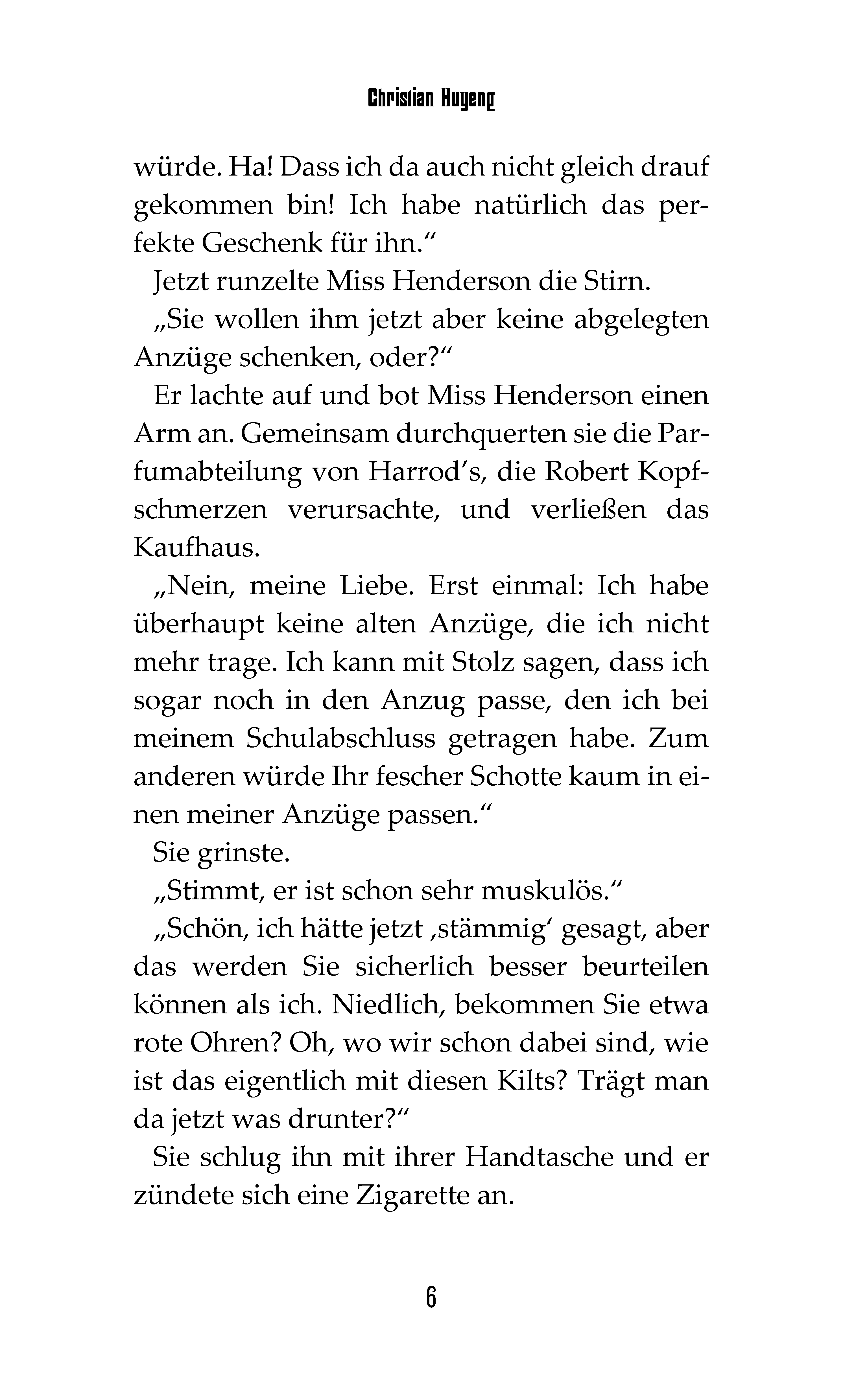 Christian Huyeng

würde. Ha! Dass ich da auch nicht gleich drauf gekommen bin! Ich habe natürlich das perfekte Geschenk für ihn.“

Jetzt runzelte Miss Henderson die Stirn.

„Sie wollen ihm jetzt aber keine abgelegten Anzüge schenken, oder?“

Er lachte auf und bot Miss Henderson einen Arm an. Gemeinsam durchquerten sie die Parfumabteilung von Harrod’s, die Robert Kopfschmerzen verursachte, und verließen das Kaufhaus.

„Nein, meine Liebe. Erst einmal: Ich habe überhaupt keine alten Anzüge, die ich nicht mehr trage. Ich kann mit Stolz sagen, dass ich sogar noch in den Anzug passe, den ich bei meinem Schulabschluss getragen habe. Zum anderen würde Ihr fescher Schotte kaum in einen meiner Anzüge passen.“

Sie grinste.

„Stimmt, er ist schon sehr muskulös.“

„Schön, ich hätte jetzt ‚stämmig‘ gesagt, aber das werden Sie sicherlich besser beurteilen können als ich. Niedlich, bekommen Sie etwa rote Ohren? Oh, wo wir schon dabei sind, wie ist das eigentlich mit diesen Kilts? Trägt man da jetzt was drunter?“

Sie schlug ihn mit ihrer Handtasche und er zündete sich eine Zigarette an.

6